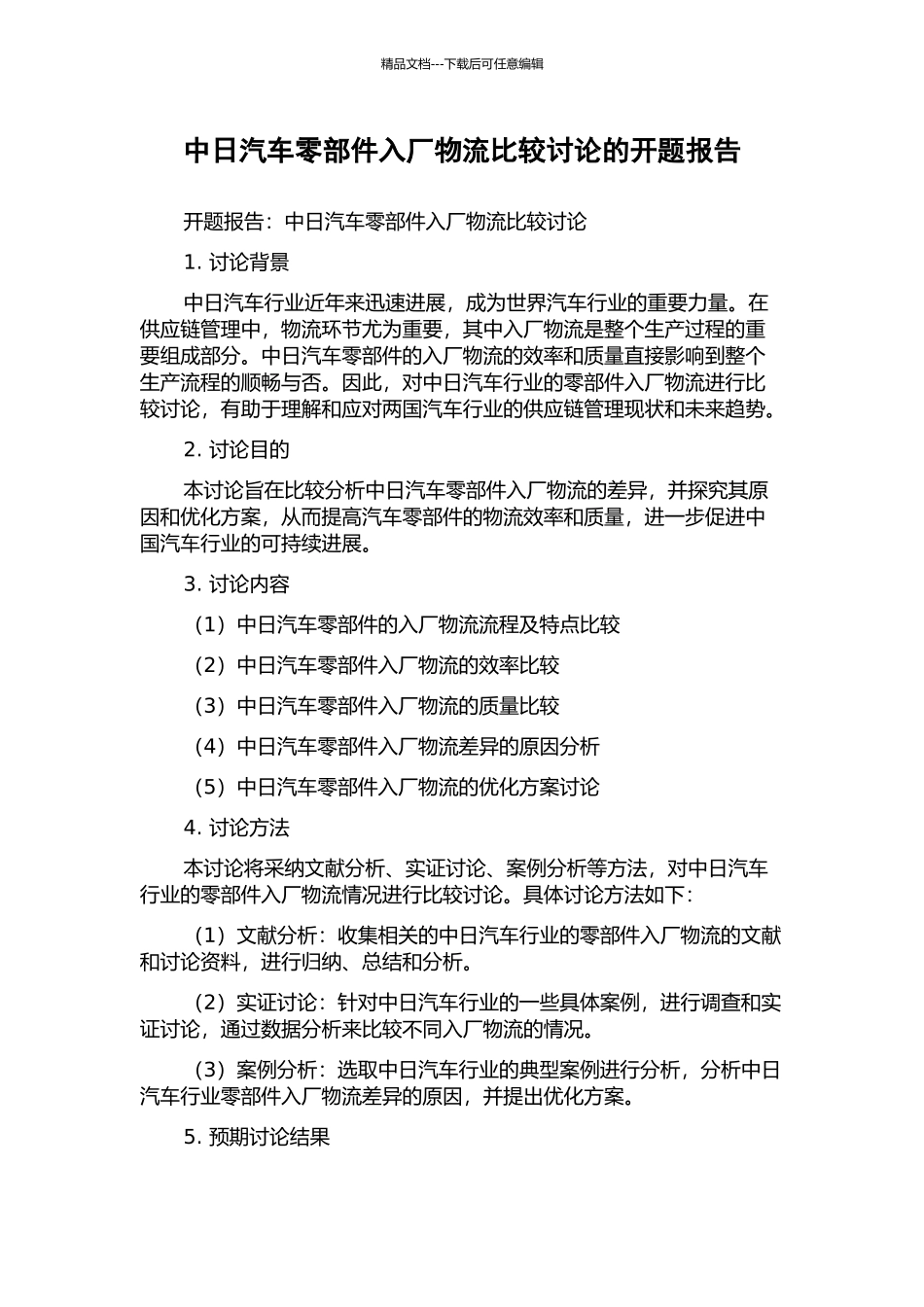 精品文档---下载后可任意编辑

中日汽车零部件入厂物流比较讨论的开题报告

开题报告：中日汽车零部件入厂物流比较讨论

1. 讨论背景

中日汽车行业近年来迅速进展，成为世界汽车行业的重要力量。在供应链管理中，物流环节尤为重要，其中入厂物流是整个生产过程的重要组成部分。中日汽车零部件的入厂物流的效率和质量直接影响到整个生产流程的顺畅与否。因此，对中日汽车行业的零部件入厂物流进行比较讨论，有助于理解和应对两国汽车行业的供应链管理现状和未来趋势。

2. 讨论目的

本讨论旨在比较分析中日汽车零部件入厂物流的差异，并探究其原因和优化方案，从而提高汽车零部件的物流效率和质量，进一步促进中国汽车行业的可持续进展。

3. 讨论内容

（1）中日汽车零部件的入厂物流流程及特点比较

（2）中日汽车零部件入厂物流的效率比较

（3）中日汽车零部件入厂物流的质量比较

（4）中日汽车零部件入厂物流差异的原因分析

（5）中日汽车零部件入厂物流的优化方案讨论

4. 讨论方法

本讨论将采纳文献分析、实证讨论、案例分析等方法，对中日汽车行业的零部件入厂物流情况进行比较讨论。具体讨论方法如下：

（1）文献分析：收集相关的中日汽车行业的零部件入厂物流的文献和讨论资料，进行归纳、总结和分析。

（2）实证讨论：针对中日汽车行业的一些具体案例，进行调查和实证讨论，通过数据分析来比较不同入厂物流的情况。

（3）案例分析：选取中日汽车行业的典型案例进行分析，分析中日汽车行业零部件入厂物流差异的原因，并提出优化方案。

5. 预期讨论结果